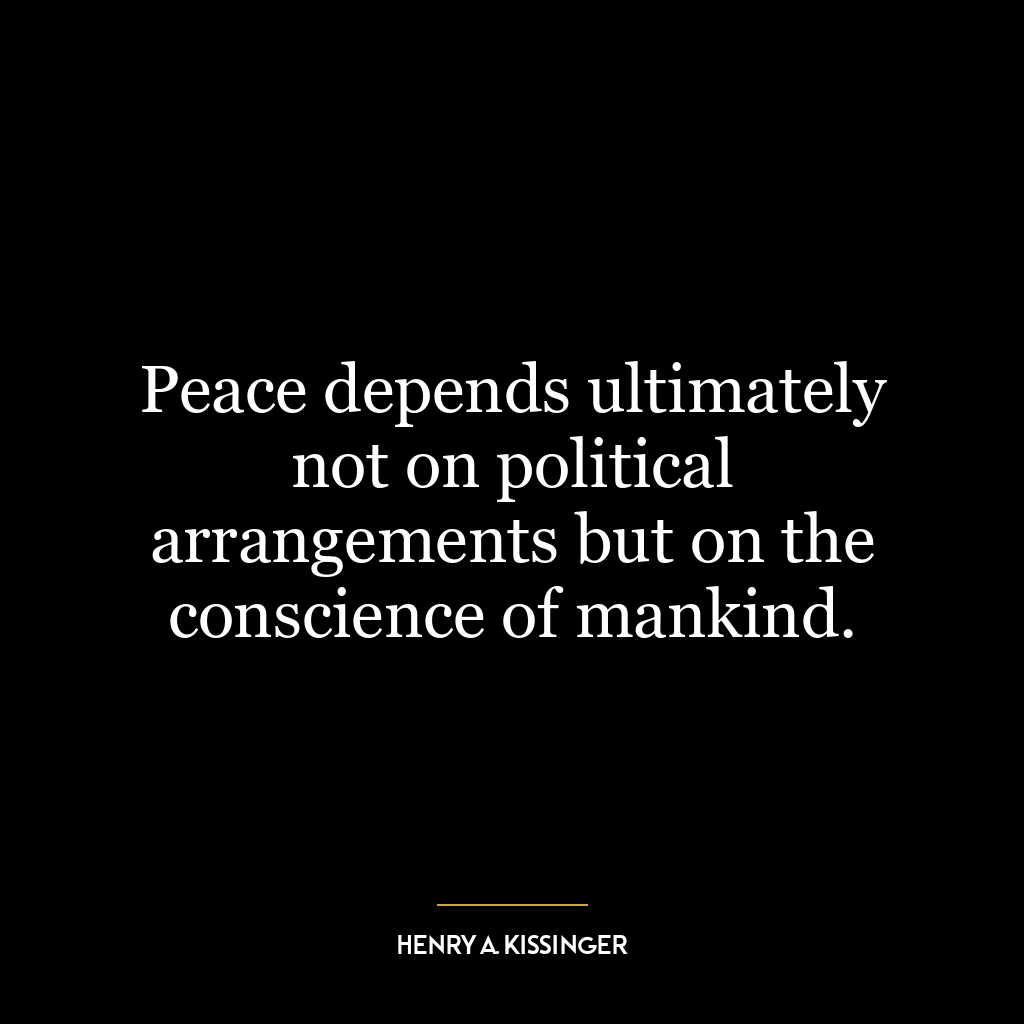 Peace depends ultimately not on political arrangements but on the conscience of mankind.

HENRY A. KISSINGER